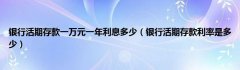 银行活期存款一万元一年利息多少（银行活期存款利率是多少）